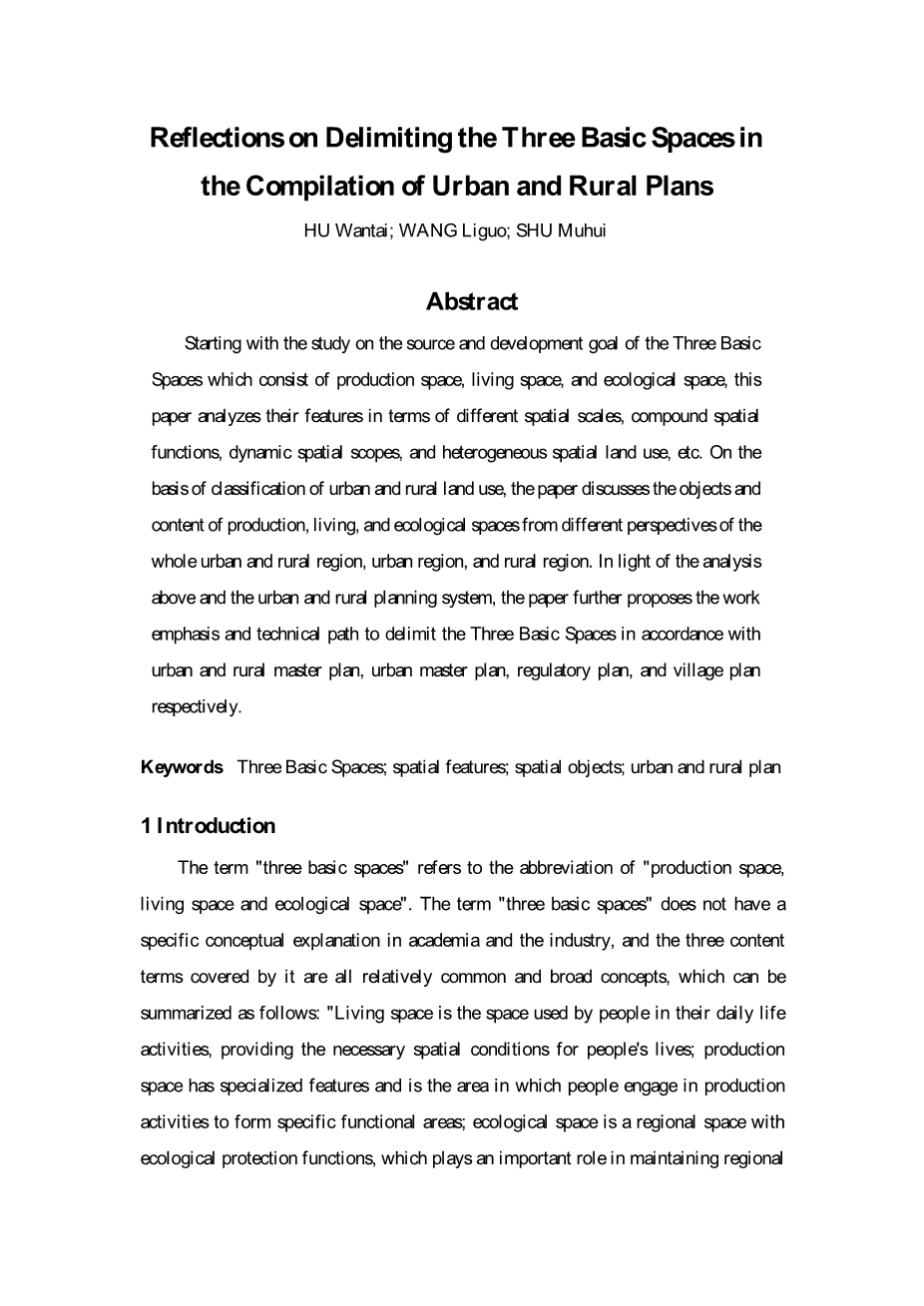 Reflections on Delimiting the Three Basic Spaces in the Compilation of Urban and Rural Plans

HU Wantai; WANG Liguo; SHU Muhui

Abstract

Starting with the study on the source and development goal of the Three Basic Spaces which consist of production space, living space, and ecological space, this paper analyzes their features in terms of different spatial scales, compound spatial functions, dynamic spatial scopes, and heterogeneous spatial land use, etc. On the basis of classification of urban and rural land use, the paper discusses the objects and content of production, living, and ecological spaces from different perspectives of the whole urban and rural region, urban region, and rural region. In light of the analysis above and the urban and rural planning system, the paper further proposes the work emphasis and technical path to delimit the Three Basic Spaces in accordance with urban and rural master plan, urban master plan, regulatory plan, and village plan respectively.

Keywords Three Basic Spaces; spatial features; spatial objects; urban and rural plan

1 Introduction

The term "three basic spaces" refers to the abbreviation of "production space, living space and ecological space". The term "three basic spaces" does not have a specific conceptual explanation in academia and the industry, and the three content terms covered by it are all relatively common and broad concepts, which can be summarized as follows: "Living space is the space used by people in their daily life activities, providing the necessary spatial conditions for people's lives; production space has specialized features and is the area in which people engage in production activities to form specific functional areas; ecological space is a regional space with ecological protection functions, which plays an important role in maintaining regional